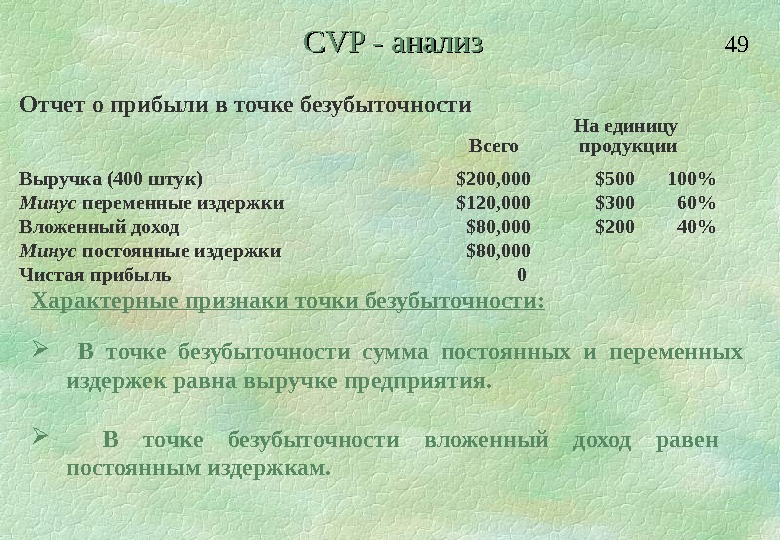 CVP - анализ

49

Отчет о прибыли в точке безубыточности

|  | Всего | На единицу продукции |  |
|---|---|---|---|
| Выручка (400 штук) | $200,000 | $500 | 100% |
| Минус переменные издержки | $120,000 | $300 | 60% |
| Вложенный доход | $80,000 | $200 | 40% |
| Минус постоянные издержки | $80,000 |  |  |
| Чистая прибыль | 0 |  |  |

Характерные признаки точки безубыточности:

➢ В точке безубыточности сумма постоянных и переменных издержек равна выручке предприятия.

➢ В точке безубыточности вложенный доход равен постоянным издержкам.